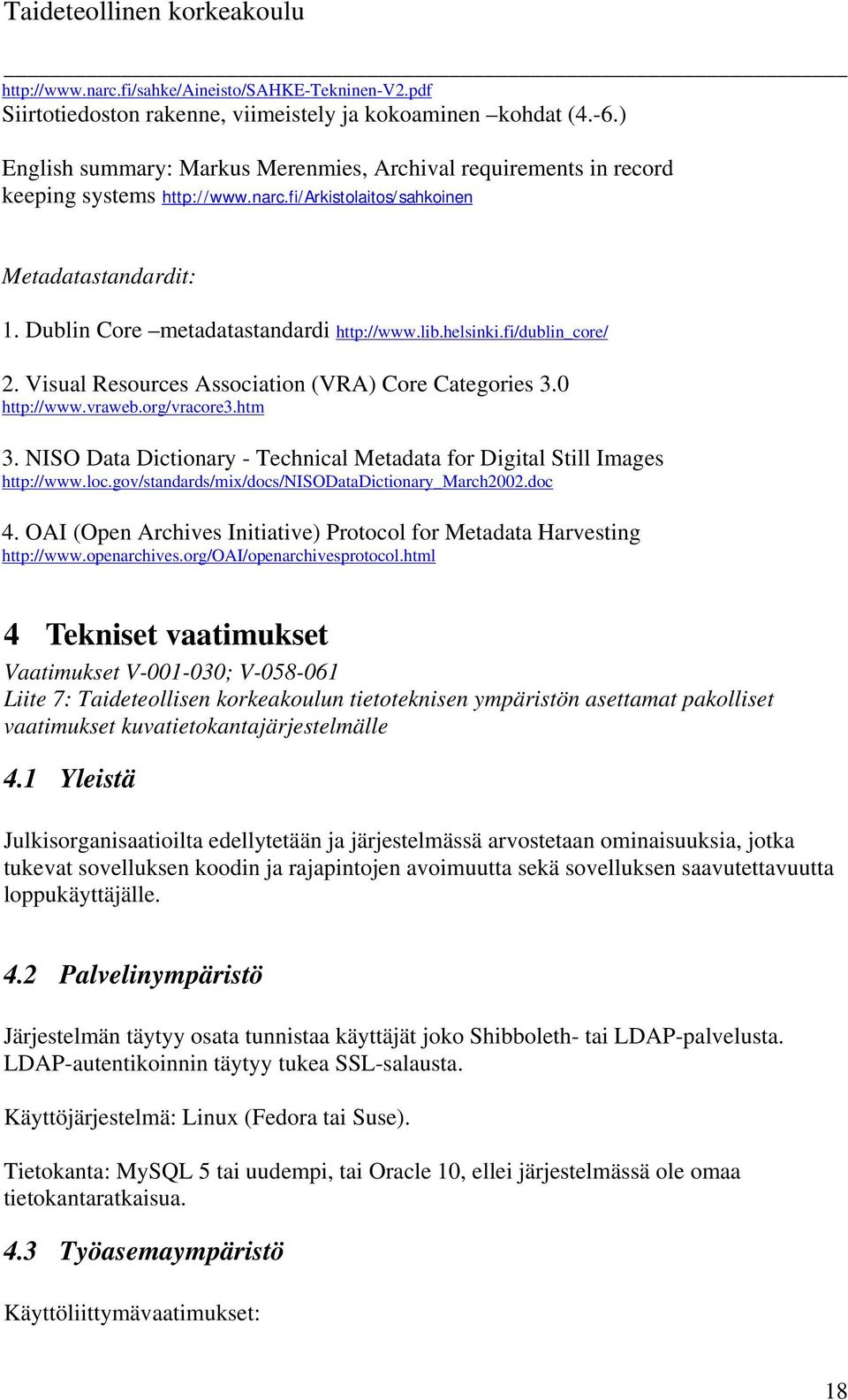 Taideteollinen korkeakoulu

http://www.narc.fi/sahke/Aineisto/SAHKE-Tekninen-V2.pdf
Siirtotiedoston rakenne, viimeistely ja kokoaminen –kohdat (4.-6.)

English summary: Markus Merenmies, Archival requirements in record keeping systems http://www.narc.fi/Arkistolaitos/sahkoinen

Metadatastandardit:

1. Dublin Core –metadatastandardi http://www.lib.helsinki.fi/dublin_core/

2. Visual Resources Association (VRA) Core Categories 3.0 http://www.vraweb.org/vracore3.htm

3. NISO Data Dictionary - Technical Metadata for Digital Still Images http://www.loc.gov/standards/mix/docs/NISODataDictionary_March2002.doc

4. OAI (Open Archives Initiative) Protocol for Metadata Harvesting http://www.openarchives.org/OAI/openarchivesprotocol.html

4 Tekniset vaatimukset

Vaatimukset V-001-030; V-058-061
Liite 7: Taideteollisen korkeakoulun tietoteknisen ympäristön asettamat pakolliset vaatimukset kuvatietokantajärjestelmälle

4.1 Yleistä

Julkisorganisaatioilta edellytetään ja järjestelmässä arvostetaan ominaisuuksia, jotka tukevat sovelluksen koodin ja rajapintojen avoimuutta sekä sovelluksen saavutettavuutta loppukäyttäjälle.

4.2 Palvelinympäristö

Järjestelmän täytyy osata tunnistaa käyttäjät joko Shibboleth- tai LDAP-palvelusta. LDAP-autentikoinnin täytyy tukea SSL-salausta.

Käyttöjärjestelmä: Linux (Fedora tai Suse).

Tietokanta: MySQL 5 tai uudempi, tai Oracle 10, ellei järjestelmässä ole omaa tietokantaratkaisua.

4.3 Työasemaympäristö

Käyttöliittymävaatimukset:

18